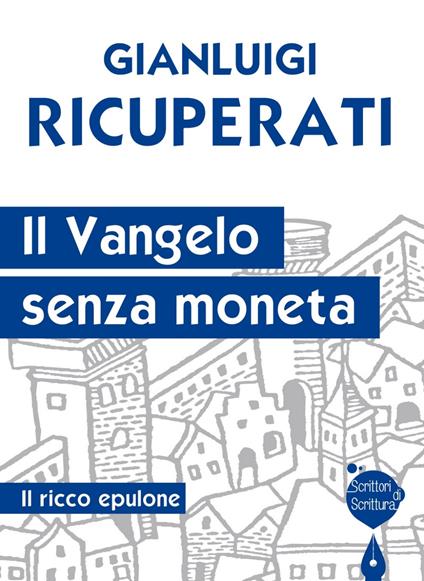 GIANLUIGI
RICUPERATI

Il Vangelo
senza moneta

Il ricco epulone

Scrittori di Scrittura